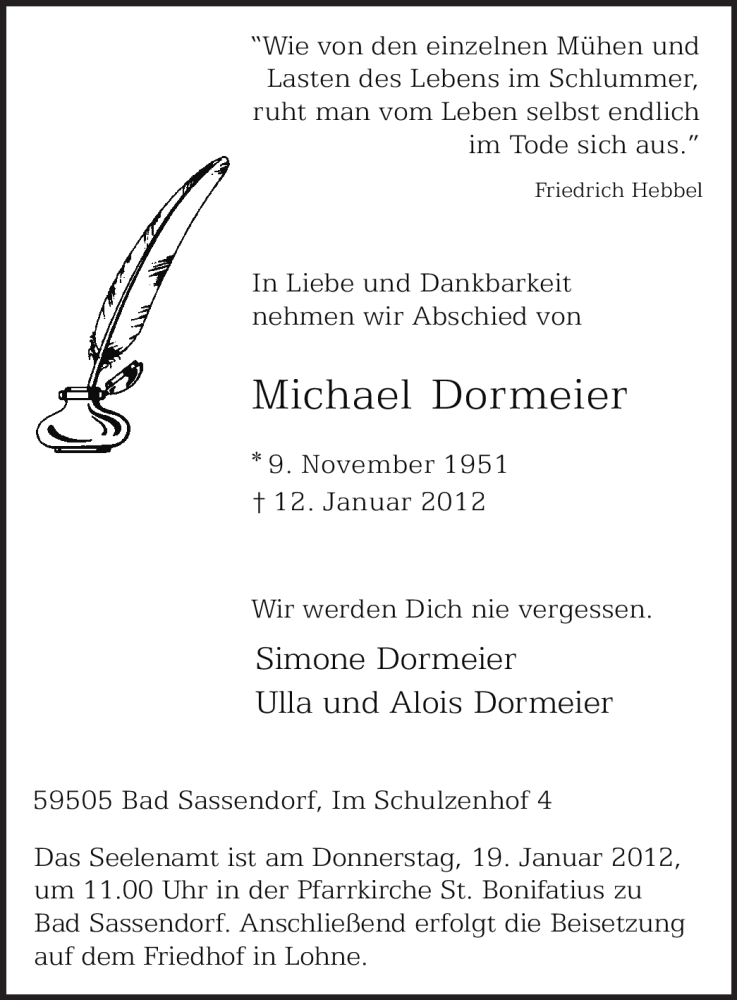 “Wie von den einzelnen Mühen und Lasten des Lebens im Schlummer, ruht man vom Leben selbst endlich im Tode sich aus.”

Friedrich Hebbel

In Liebe und Dankbarkeit nehmen wir Abschied von

Michael Dormeier

* 9. November 1951
† 12. Januar 2012

Wir werden Dich nie vergessen.

Simone Dormeier
Ulla und Alois Dormeier

59505 Bad Sassendorf, Im Schulzenhof 4

Das Seelenamt ist am Donnerstag, 19. Januar 2012, um 11.00 Uhr in der Pfarrkirche St. Bonifatius zu Bad Sassendorf. Anschließend erfolgt die Beisetzung auf dem Friedhof in Lohne.